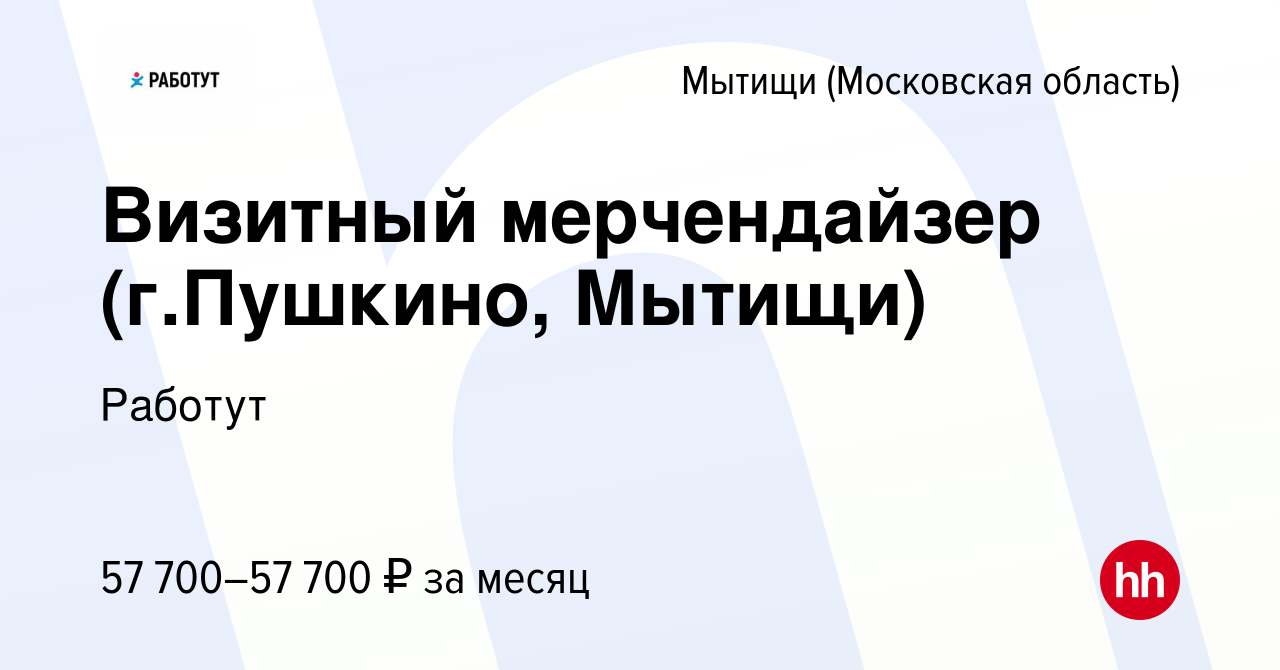 РАБОТУТ

Мытищи (Московская область)

Визитный мерчендайзер (г.Пушкино, Мытищи)

Работут

57 700–57 700 ₽ за месяц

hh